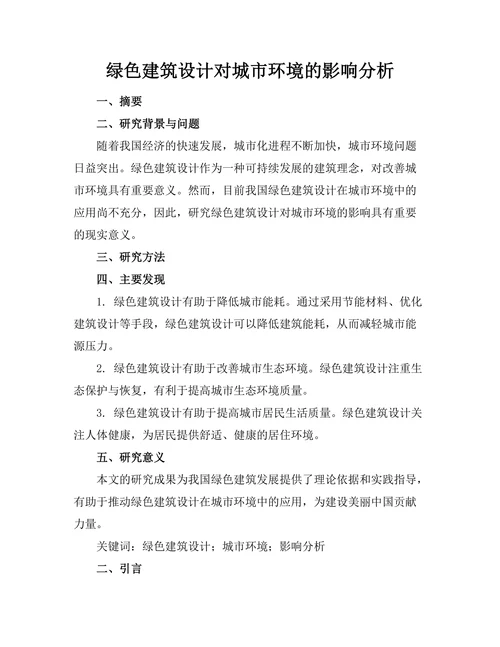 绿色建筑设计对城市环境的影响分析

一、摘要

二、研究背景与问题

随着我国经济的快速发展，城市化进程不断加快，城市环境问题日益突出。绿色建筑设计作为一种可持续发展的建筑理念，对改善城市环境具有重要意义。然而，目前我国绿色建筑设计在城市环境中的应用尚不充分，因此，研究绿色建筑设计对城市环境的影响具有重要的现实意义。

三、研究方法

四、主要发现

1. 绿色建筑设计有助于降低城市能耗。通过采用节能材料、优化建筑设计等手段，绿色建筑设计可以降低建筑能耗，从而减轻城市能源压力。

2. 绿色建筑设计有助于改善城市生态环境。绿色建筑设计注重生态保护与恢复，有利于提高城市生态环境质量。

3. 绿色建筑设计有助于提高城市居民生活质量。绿色建筑设计关注人体健康，为居民提供舒适、健康的居住环境。

五、研究意义

本文的研究成果为我国绿色建筑发展提供了理论依据和实践指导，有助于推动绿色建筑设计在城市环境中的应用，为建设美丽中国贡献力量。

关键词：绿色建筑设计；城市环境；影响分析

二、引言